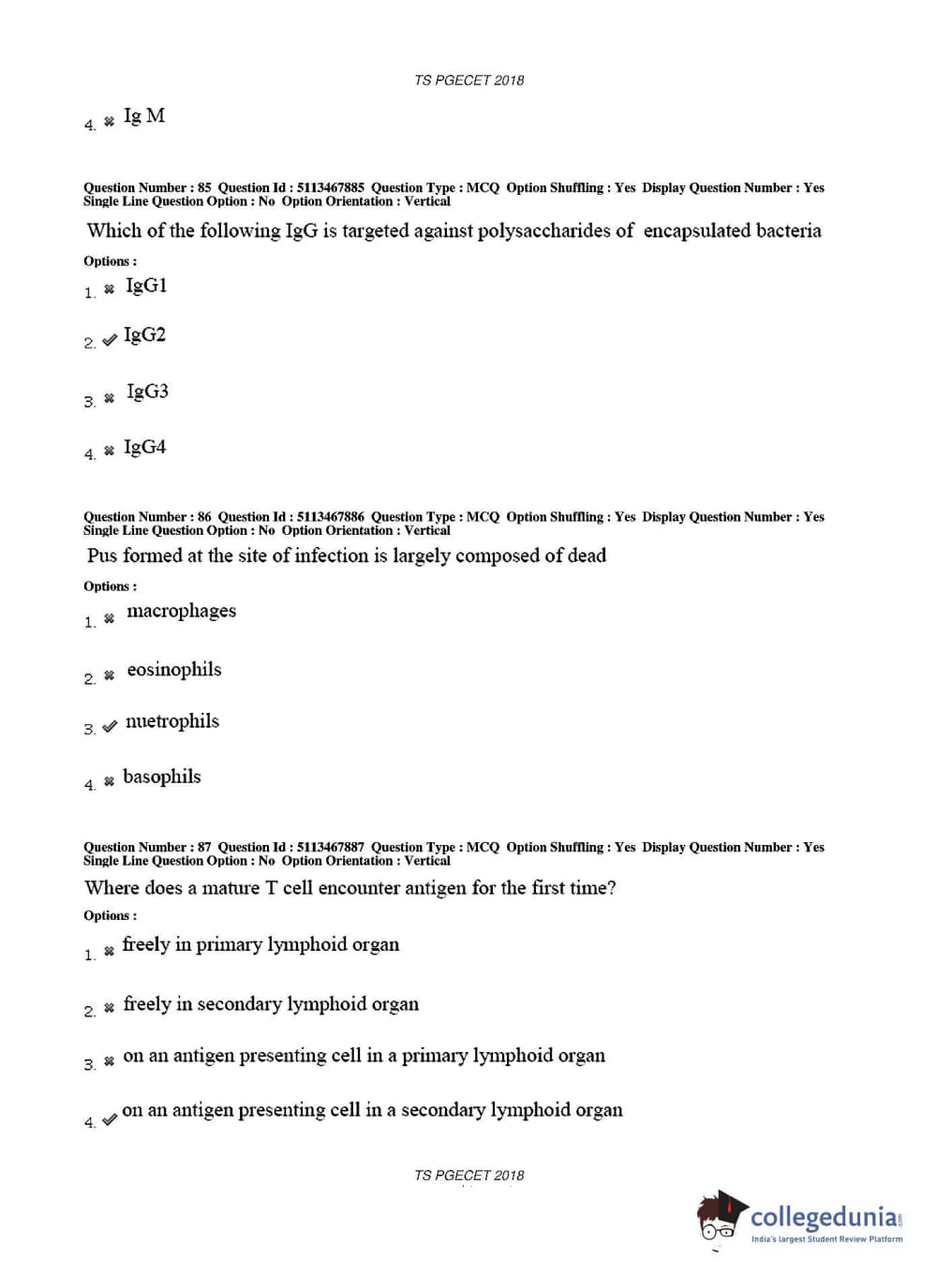 TS PGECET 2018

4. ✖ Ig M

Question Number : 85 Question Id : 5113467885 Question Type : MCQ Option Shuffling : Yes Display Question Number : Yes Single Line Question Option : No Option Orientation : Vertical

Which of the following IgG is targeted against polysaccharides of encapsulated bacteria

Options :

1. ✖ IgG1

2. ✔ IgG2

3. ✖ IgG3

4. ✖ IgG4

Question Number : 86 Question Id : 5113467886 Question Type : MCQ Option Shuffling : Yes Display Question Number : Yes Single Line Question Option : No Option Orientation : Vertical

Pus formed at the site of infection is largely composed of dead

Options :

1. ✖ macrophages

2. ✖ eosinophils

3. ✔ nuetrophils

4. ✖ basophils

Question Number : 87 Question Id : 5113467887 Question Type : MCQ Option Shuffling : Yes Display Question Number : Yes Single Line Question Option : No Option Orientation : Vertical

Where does a mature T cell encounter antigen for the first time?

Options :

1. ✖ freely in primary lymphoid organ

2. ✖ freely in secondary lymphoid organ

3. ✖ on an antigen presenting cell in a primary lymphoid organ

4. ✔ on an antigen presenting cell in a secondary lymphoid organ

TS PGECET 2018

collegedunia.com
India's largest Student Review Platform